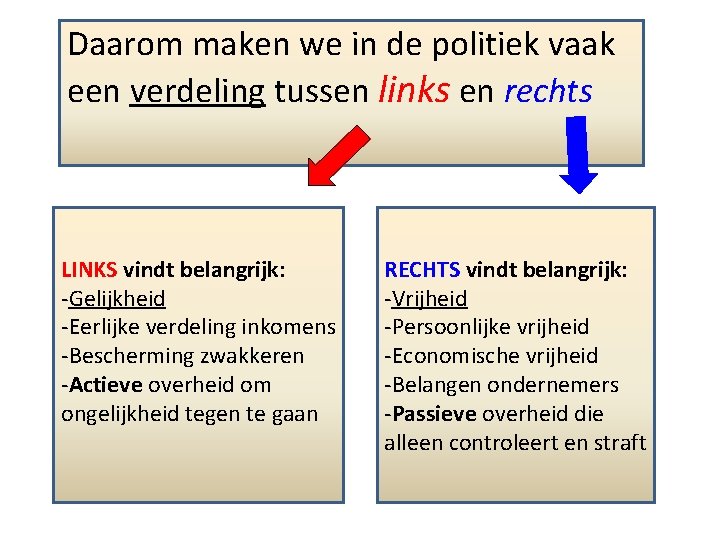 Daarom maken we in de politiek vaak een verdeling tussen links en rechts

LINKS vindt belangrijk:
-Gelijkheid
-Eerlijke verdeling inkomens
-Bescherming zwakkeren
-Actieve overheid om ongelijkheid tegen te gaan

RECHTS vindt belangrijk:
-Vrijheid
-Persoonlijke vrijheid
-Economische vrijheid
-Belangen ondernemers
-Passieve overheid die alleen controleert en straft